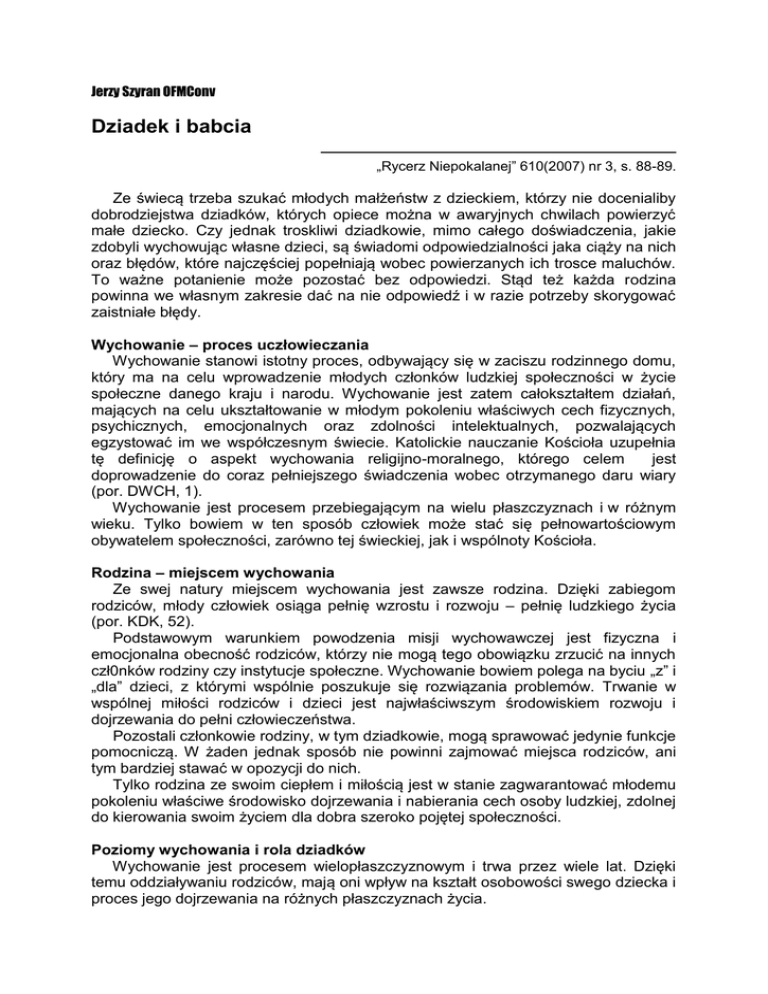 Jerzy Szyran OFMConv

Dziadek i babcia

„Rycerz Niepokalanej" 610(2007) nr 3, s. 88-89.

Ze świecą trzeba szukać młodych małżeństw z dzieckiem, którzy nie docenialiby dobrodziejstwa dziadków, których opiece można w awaryjnych chwilach powierzyć małe dziecko. Czy jednak troskliwi dziadkowie, mimo całego doświadczenia, jakie zdobyli wychowując własne dzieci, są świadomi odpowiedzialności jaka ciąży na nich oraz błędów, które najczęściej popełniają wobec powierzanych ich trosce maluchów. To ważne potanienie może pozostać bez odpowiedzi. Stąd też każda rodzina powinna we własnym zakresie dać na nie odpowiedź i w razie potrzeby skorygować zaistniałe błędy.

Wychowanie – proces uczłowieczania
Wychowanie stanowi istotny proces, odbywający się w zaciszu rodzinnego domu, który ma na celu wprowadzenie młodych członków ludzkiej społeczności w życie społeczne danego kraju i narodu. Wychowanie jest zatem całokształtem działań, mających na celu ukształtowanie w młodym pokoleniu właściwych cech fizycznych, psychicznych, emocjonalnych oraz zdolności intelektualnych, pozwalających egzystować im we współczesnym świecie. Katolickie nauczanie Kościoła uzupełnia tę definicję o aspekt wychowania religijno-moralnego, którego celem jest doprowadzenie do coraz pełniejszego świadczenia wobec otrzymanego daru wiary (por. DWCH, 1).
Wychowanie jest procesem przebiegającym na wielu płaszczyznach i w różnym wieku. Tylko bowiem w ten sposób człowiek może stać się pełnowartościowym obywatelem społeczności, zarówno tej świeckiej, jak i wspólnoty Kościoła.

Rodzina – miejscem wychowania
Ze swej natury miejscem wychowania jest zawsze rodzina. Dzięki zabiegom rodziców, młody człowiek osiąga pełnię wzrostu i rozwoju – pełnię ludzkiego życia (por. KDK, 52).
Podstawowym warunkiem powodzenia misji wychowawczej jest fizyczna i emocjonalna obecność rodziców, którzy nie mogą tego obowiązku zrzucić na innych czł0nków rodziny czy instytucje społeczne. Wychowanie bowiem polega na byciu „z" i „dla" dzieci, z którymi wspólnie poszukuje się rozwiązania problemów. Trwanie w wspólnej miłości rodziców i dzieci jest najwłaściwszym środowiskiem rozwoju i dojrzewania do pełni człowieczeństwa.
Pozostali członkowie rodziny, w tym dziadkowie, mogą sprawować jedynie funkcje pomocniczą. W żaden jednak sposób nie powinni zajmować miejsca rodziców, ani tym bardziej stawać w opozycji do nich.
Tylko rodzina ze swoim ciepłem i miłością jest w stanie zagwarantować młodemu pokoleniu właściwe środowisko dojrzewania i nabierania cech osoby ludzkiej, zdolnej do kierowania swoim życiem dla dobra szeroko pojętej społeczności.

Poziomy wychowania i rola dziadków
Wychowanie jest procesem wielopłaszczyznowym i trwa przez wiele lat. Dzięki temu oddziaływaniu rodziców, mają oni wpływ na kształt osobowości swego dziecka i proces jego dojrzewania na różnych płaszczyznach życia.